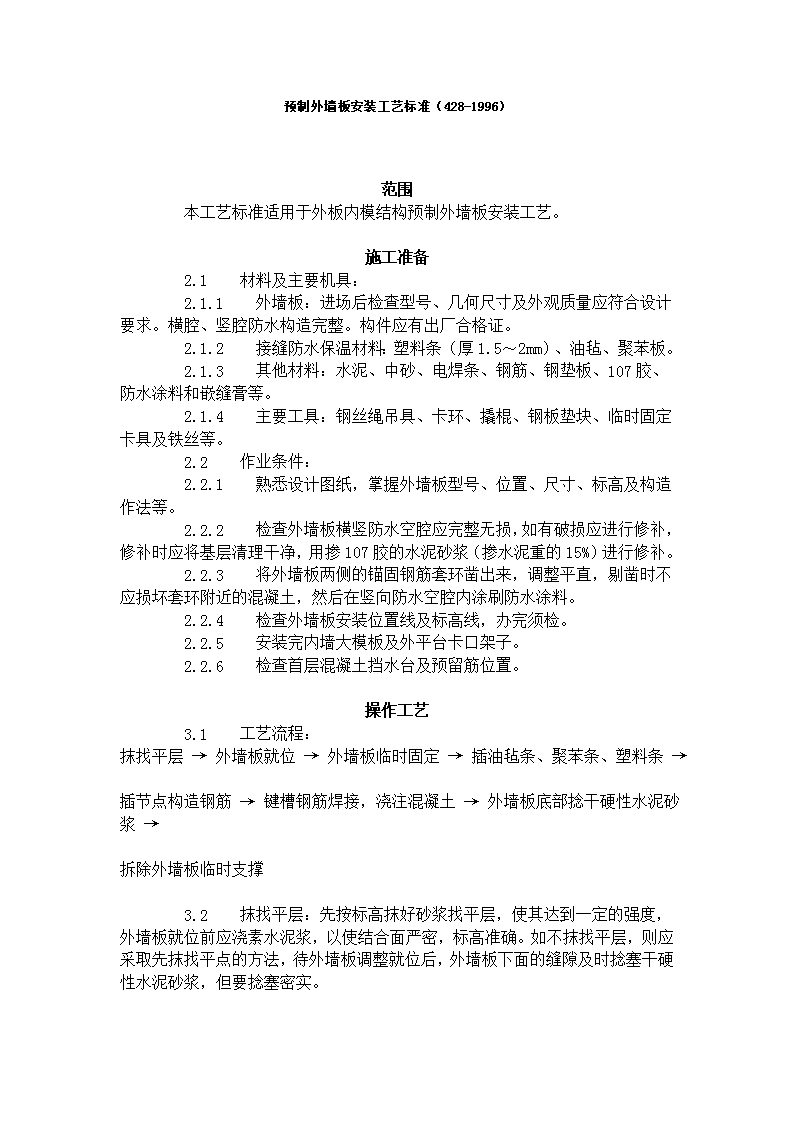 预制外墙板安装工艺标准（428-1996）

范围

本工艺标准适用于外板内模结构预制外墙板安装工艺。

施工准备

2.1 材料及主要机具：

2.1.1 外墙板：进场后检查型号、几何尺寸及外观质量应符合设计要求。横腔、竖腔防水构造完整。构件应有出厂合格证。

2.1.2 接缝防水保温材料：塑料条（厚1.5～2mm）、油毡、聚苯板。

2.1.3 其他材料：水泥、中砂、电焊条、钢筋、钢垫板、107胶、防水涂料和嵌缝膏等。

2.1.4 主要工具：钢丝绳吊具、卡环、撬棍、钢板垫块、临时固定卡具及铁丝等。

2.2 作业条件：

2.2.1 熟悉设计图纸，掌握外墙板型号、位置、尺寸、标高及构造作法等。

2.2.2 检查外墙板横竖防水空腔应完整无损，如有破损应进行修补，修补时应将基层清理干净，用掺107胶的水泥砂浆（掺水泥重的15%）进行修补。

2.2.3 将外墙板两侧的锚固钢筋套环凿出来，调整平直，剔凿时不应损坏套环附近的混凝土，然后在竖向防水空腔内涂刷防水涂料。

2.2.4 检查外墙板安装位置线及标高线，办完须检。

2.2.5 安装完内墙大模板及外平台卡口架子。

2.2.6 检查首层混凝土挡水台及预留筋位置。

操作工艺

3.1 工艺流程：

抹找平层 → 外墙板就位 → 外墙板临时固定 → 插油毡条、聚苯条、塑料条 →

插节点构造钢筋 → 键槽钢筋焊接，浇注混凝土 → 外墙板底部捻干硬性水泥砂浆 →

拆除外墙板临时支撑

3.2 抹找平层：先按标高抹好砂浆找平层，使其达到一定的强度，外墙板就位前应浇素水泥浆，以使结合面严密，标高准确。如不抹找平层，则应采取先抹找平点的方法，待外墙板调整就位后，外墙板下面的缝隙及时捻塞干硬性水泥砂浆，但要捻塞密实。